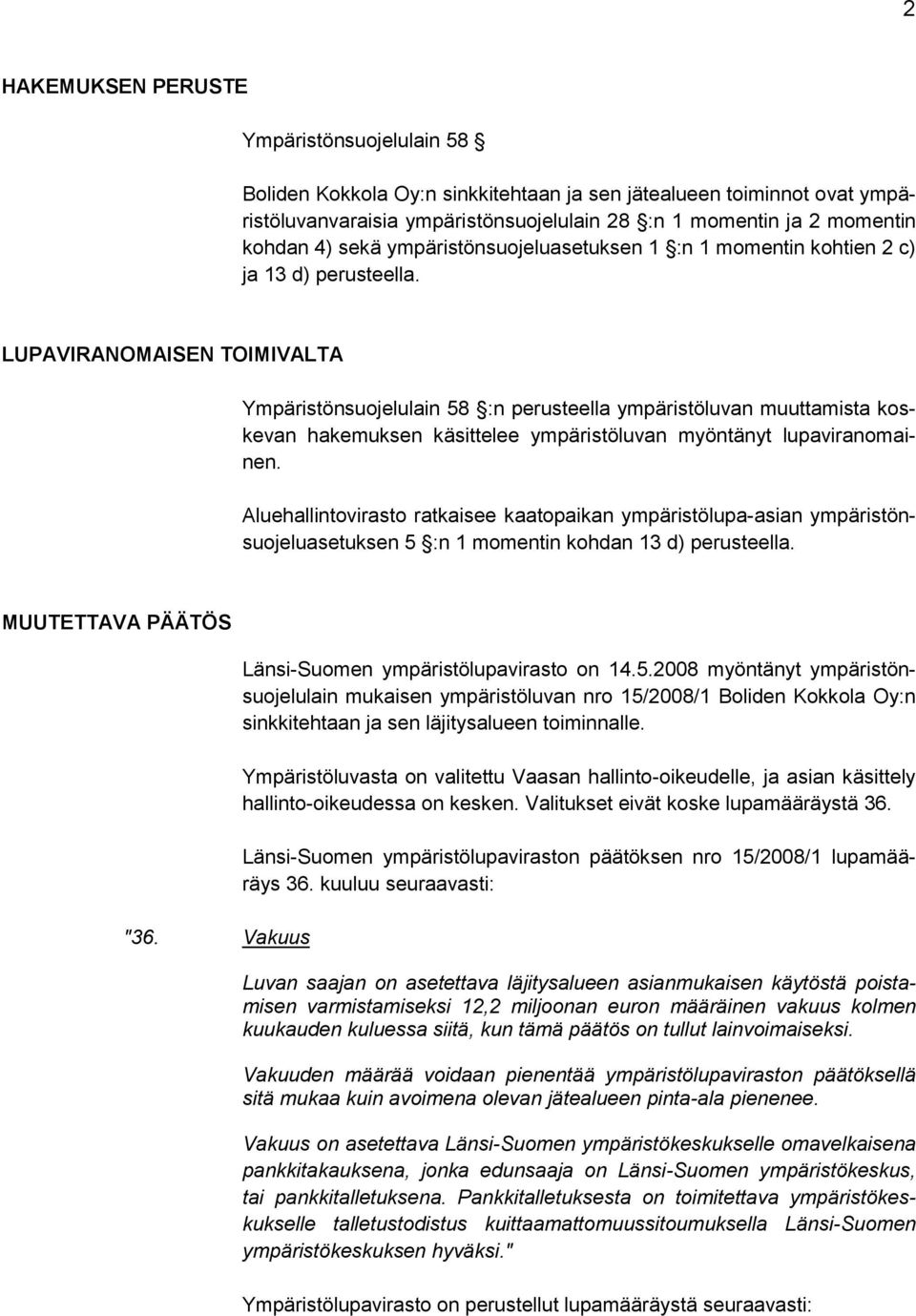 2

HAKEMUKSEN PERUSTE

Ympäristönsuojelulain 58 §

Boliden Kokkola Oy:n sinkkitehtaan ja sen jätealueen toiminnot ovat ympäristöluvanvaraisia ympäristönsuojelulain 28 §:n 1 momentin ja 2 momentin kohdan 4) sekä ympäristönsuojeluasetuksen 1 §:n 1 momentin kohtien 2 c) ja 13 d) perusteella.

LUPAVIRANOMAISEN TOIMIVALTA

Ympäristönsuojelulain 58 §:n perusteella ympäristöluvan muuttamista koskevan hakemuksen käsittelee ympäristöluvan myöntänyt lupaviranomainen.

Aluehallintovirasto ratkaisee kaatopaikan ympäristölupa-asian ympäristönsuojeluasetuksen 5 §:n 1 momentin kohdan 13 d) perusteella.

MUUTETTAVA PÄÄTÖS

Länsi-Suomen ympäristölupavirasto on 14.5.2008 myöntänyt ympäristönsuojelulain mukaisen ympäristöluvan nro 15/2008/1 Boliden Kokkola Oy:n sinkkitehtaan ja sen läjitysalueen toiminnalle.

Ympäristöluvasta on valitettu Vaasan hallinto-oikeudelle, ja asian käsittely hallinto-oikeudessa on kesken. Valitukset eivät koske lupamääräystä 36.

Länsi-Suomen ympäristölupaviraston päätöksen nro 15/2008/1 lupamääräys 36. kuuluu seuraavasti:

"36. Vakuus

Luvan saajan on asetettava läjitysalueen asianmukaisen käytöstä poistamisen varmistamiseksi 12,2 miljoonan euron määräinen vakuus kolmen kuukauden kuluessa siitä, kun tämä päätös on tullut lainvoimaiseksi.

Vakuuden määrää voidaan pienentää ympäristölupaviraston päätöksellä sitä mukaa kuin avoimena olevan jätealueen pinta-ala pienenee.

Vakuus on asetettava Länsi-Suomen ympäristökeskukselle omavelkaisena pankkitakauksena, jonka edunsaaja on Länsi-Suomen ympäristökeskus, tai pankkitalletuksena. Pankkitalletuksesta on toimitettava ympäristökeskukselle talletustodistus kuittaamattomuussitoumuksella Länsi-Suomen ympäristökeskuksen hyväksi."

Ympäristölupavirasto on perustellut lupamääräystä seuraavasti: